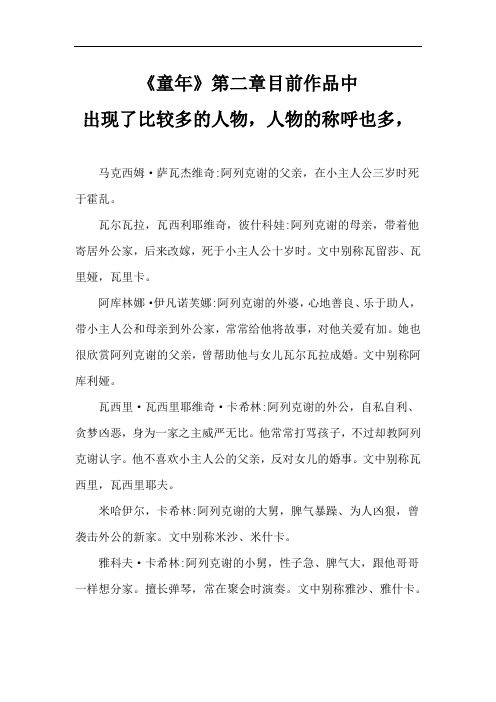 《童年》第二章目前作品中
出现了比较多的人物，人物的称呼也多，

马克西姆·萨瓦杰维奇:阿列克谢的父亲，在小主人公三岁时死于霍乱。

瓦尔瓦拉，瓦西利耶维奇，彼什科娃:阿列克谢的母亲，带着他寄居外公家，后来改嫁，死于小主人公十岁时。文中别称瓦留莎、瓦里娅，瓦里卡。

阿库林娜·伊凡诺芙娜:阿列克谢的外婆，心地善良、乐于助人，带小主人公和母亲到外公家，常常给他将故事，对他关爱有加。她也很欣赏阿列克谢的父亲，曾帮助他与女儿瓦尔瓦拉成婚。文中别称阿库利娅。

瓦西里·瓦西里耶维奇·卡希林:阿列克谢的外公，自私自利、贪婪凶恶，身为一家之主威严无比。他常常打骂孩子，不过却教阿列克谢认字。他不喜欢小主人公的父亲，反对女儿的婚事。文中别称瓦西里，瓦西里耶夫。

米哈伊尔，卡希林:阿列克谢的大舅，脾气暴躁、为人凶狠，曾袭击外公的新家。文中别称米沙、米什卡。

雅科夫·卡希林:阿列克谢的小舅，性子急、脾气大，跟他哥哥一样想分家。擅长弹琴，常在聚会时演奏。文中别称雅沙、雅什卡。